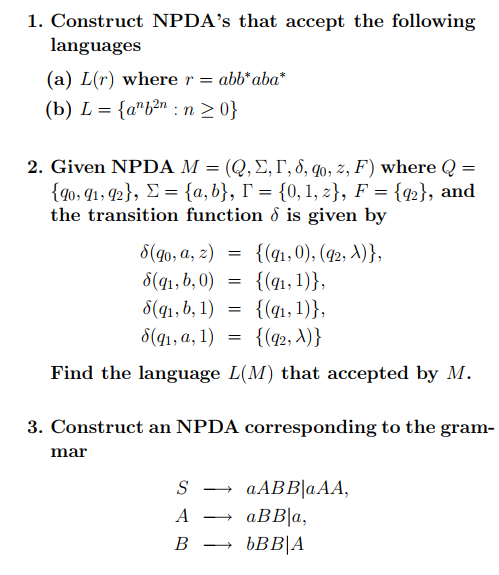 1. Construct NPDA's that accept the following languages

(a) $L(r)$ where $r = abb^*aba^*$

(b) $L = \{a^n b^{2n} : n \geq 0\}$

2. Given NPDA $M = (Q, \Sigma, \Gamma, \delta, q_0, z, F)$ where $Q = \{q_0, q_1, q_2\}$, $\Sigma = \{a, b\}$, $\Gamma = \{0, 1, z\}$, $F = \{q_2\}$, and the transition function $\delta$ is given by

$\delta(q_0, a, z) = \{(q_1, 0), (q_2, \lambda)\},$
$\delta(q_1, b, 0) = \{(q_1, 1)\},$
$\delta(q_1, b, 1) = \{(q_1, 1)\},$
$\delta(q_1, a, 1) = \{(q_2, \lambda)\}$

Find the language $L(M)$ that accepted by $M$.

3. Construct an NPDA corresponding to the grammar

$S \longrightarrow aABB|aAA,$
$A \longrightarrow aBB|a,$
$B \longrightarrow bBB|A$